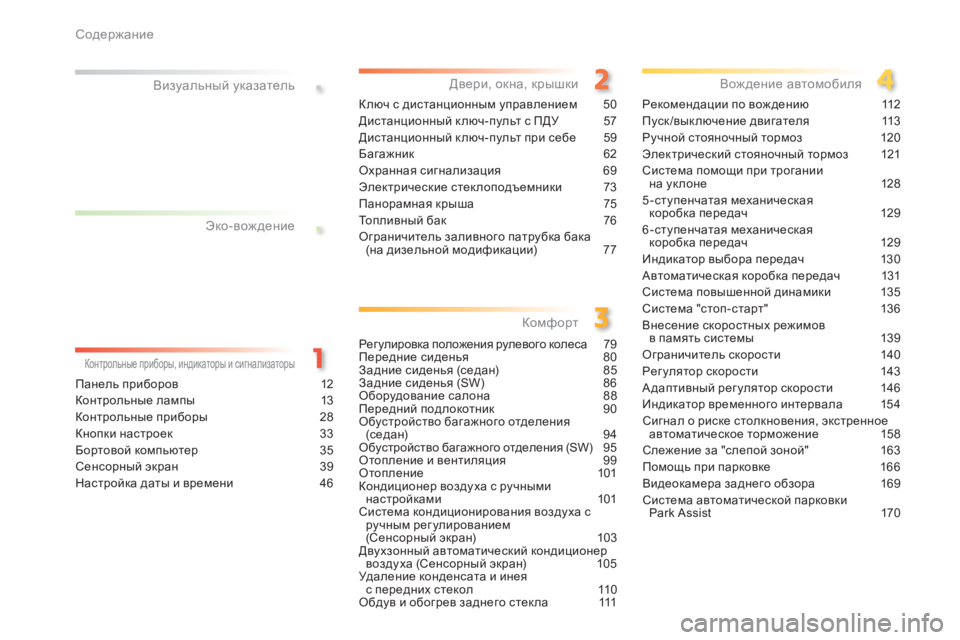 Содержание

Визуальный указатель

Эко-вождение

Контрольные приборы, индикаторы и сигнализаторы

1

Панель приборов 12
Контрольные лампы 13
Контрольные приборы 28
Кнопки настроек 33
Бортовой компьютер 35
Сенсорный экран 39
Настройка даты и времени 46

Двери, окна, крышки

2

Ключ с дистанционным управлением 50
Дистанционный ключ-пульт с ПДУ 57
Дистанционный ключ-пульт при себе 59
Багажник 62
Охранная сигнализация 69
Электрические стеклоподъемники 73
Панорамная крыша 75
Топливный бак 76
Ограничитель заливного патрубка бака (на дизельной модификации) 77

Комфорт

3

Регулировка положения рулевого колеса 79
Передние сиденья 80
Задние сиденья (седан) 85
Задние сиденья (SW) 86
Оборудование салона 88
Передний подлокотник 90
Обустройство багажного отделения (седан) 94
Обустройство багажного отделения (SW) 95
Отопление и вентиляция 99
Отопление 101
Кондиционер воздуха с ручными настройками 101
Система кондиционирования воздуха с ручным регулированием (Сенсорный экран) 103
Двухзонный автоматический кондиционер воздуха (Сенсорный экран) 105
Удаление конденсата и инея с передних стекол 110
Обдув и обогрев заднего стекла 111

Вождение автомобиля

4

Рекомендации по вождению 112
Пуск/выключение двигателя 113
Ручной стояночный тормоз 120
Электрический стояночный тормоз 121
Система помощи при трогании на уклоне 128
5-ступенчатая механическая коробка передач 129
6-ступенчатая механическая коробка передач 129
Индикатор выбора передач 130
Автоматическая коробка передач 131
Система повышенной динамики 135
Система "стоп-старт" 136
Внесение скоростных режимов в память системы 139
Ограничитель скорости 140
Регулятор скорости 143
Адаптивный регулятор скорости 146
Индикатор временного интервала 154
Сигнал о риске столкновения, экстренное автоматическое торможение 158
Слежение за "слепой зоной" 163
Помощь при парковке 166
Видеокамера заднего обзора 169
Система автоматической парковки Park Assist 170

carmanualsonline.info